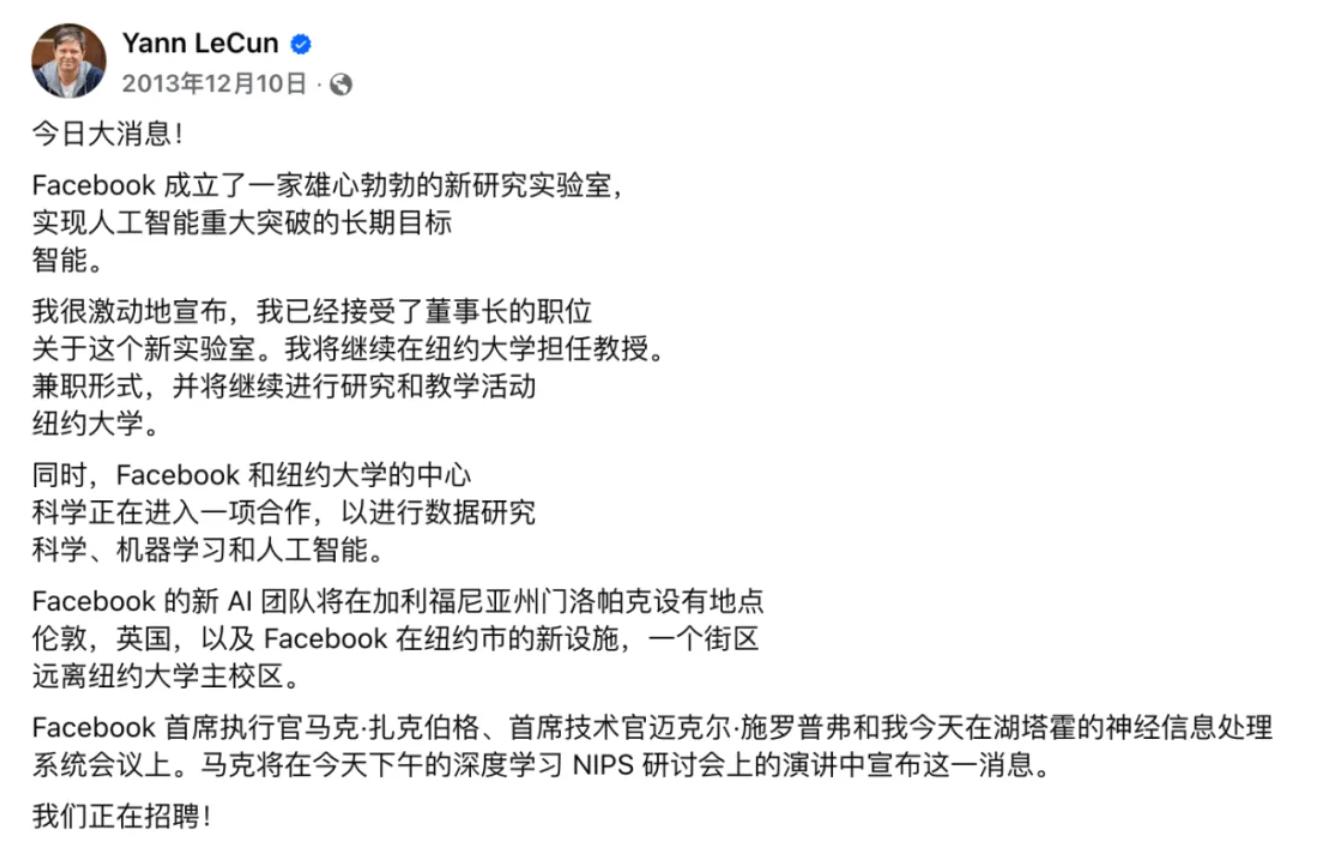 Yann LeCun
2013年12月10日 ·

今日大消息!

Facebook 成立了一家雄心勃勃的新研究实验室,实现人工智能重大突破的长期目标智能。

我很激动地宣布,我已经接受了董事长的职位关于这个新实验室。我将继续在纽约大学担任教授。兼职形式,并将继续进行研究和教学活动纽约大学。

同时,Facebook 和纽约大学的中心科学正在进入一项合作,以进行数据研究科学、机器学习和人工智能。

Facebook 的新 AI 团队将在加利福尼亚州门洛帕克设有地点伦敦,英国,以及 Facebook 在纽约市的新设施,一个街区远离纽约大学主校区。

Facebook 首席执行官马克·扎克伯格、首席技术官迈克尔·施罗普弗和我今天在湖塔霍的神经信息处理系统会议上。马克将在今天下午的深度学习 NIPS 研讨会上的演讲中宣布这一消息。

我们正在招聘!